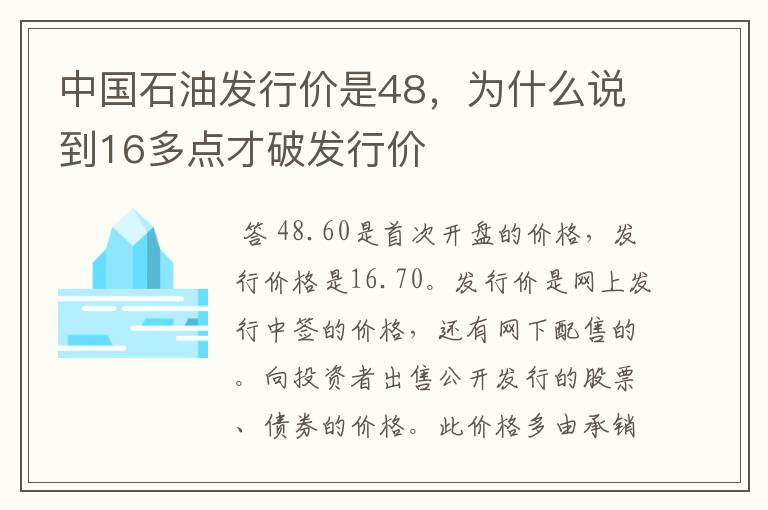 中国石油发行价是48，为什么说到16多点才破发行价

答 48.60是首次开盘的价格，发行价格是16.70。发行价是网上发行中签的价格，还有网下配售的。向投资者出售公开发行的股票、债券的价格。此价格多由承销